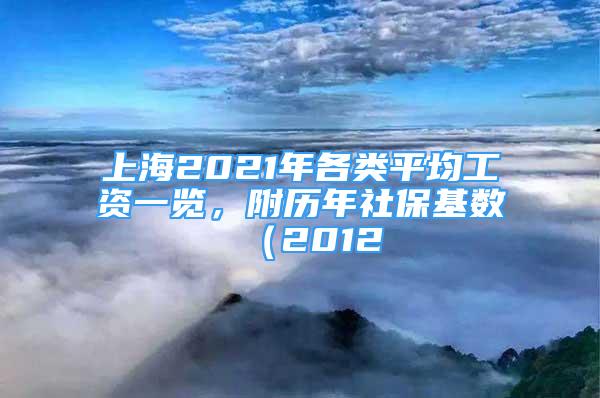 上海2021年各类平均工资一览，附历年社保基数（2012